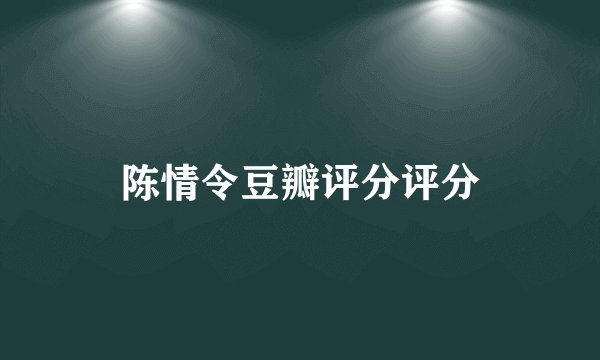 陈情令豆瓣评分评分